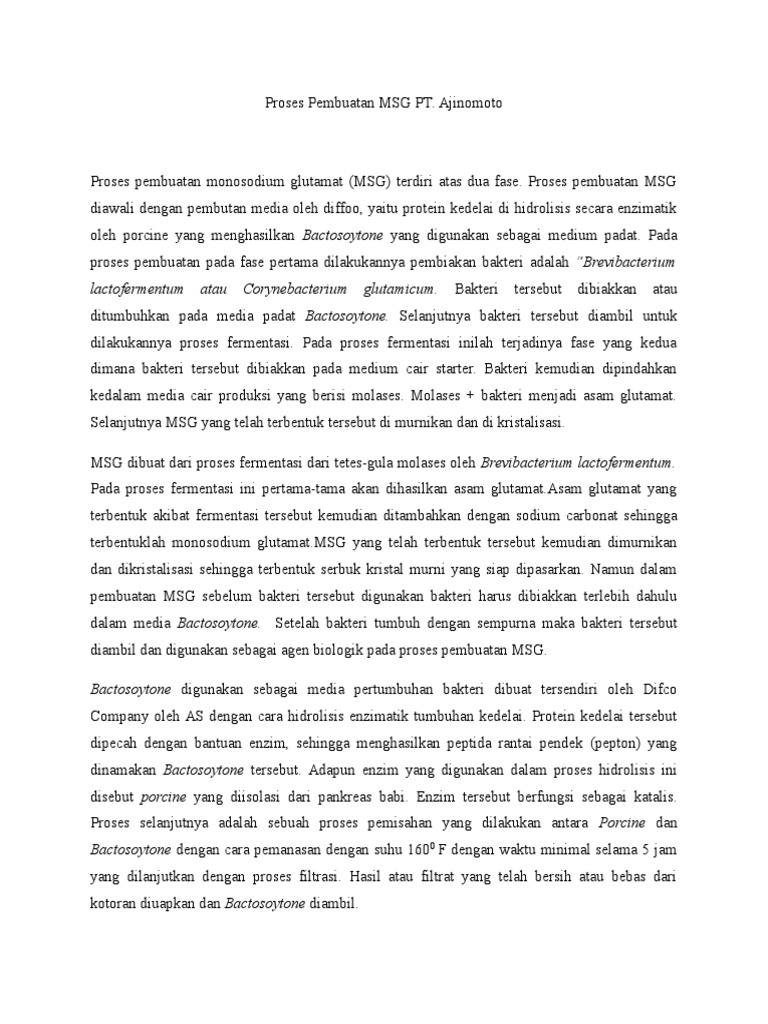 Proses Pembuatan MSG PT. Ajinomoto

Proses pembuatan monosodium glutamat (MSG) terdiri atas dua fase. Proses pembuatan MSG diawali dengan pembutan media oleh diffoo, yaitu protein kedelai di hidrolisis secara enzimatik oleh porcine yang menghasilkan Bactosoytone yang digunakan sebagai medium padat. Pada proses pembuatan pada fase pertama dilakukannya pembiakan bakteri adalah "Brevibacterium lactofermentum atau Corynebacterium glutamicum. Bakteri tersebut dibiakkan atau ditumbuhkan pada media padat Bactosoytone. Selanjutnya bakteri tersebut diambil untuk dilakukannya proses fermentasi. Pada proses fermentasi inilah terjadinya fase yang kedua dimana bakteri tersebut dibiakkan pada medium cair starter. Bakteri kemudian dipindahkan kedalam media cair produksi yang berisi molases. Molases + bakteri menjadi asam glutamat. Selanjutnya MSG yang telah terbentuk tersebut di murnikan dan di kristalisasi.

MSG dibuat dari proses fermentasi dari tetes-gula molases oleh Brevibacterium lactofermentum. Pada proses fermentasi ini pertama-tama akan dihasilkan asam glutamat.Asam glutamat yang terbentuk akibat fermentasi tersebut kemudian ditambahkan dengan sodium carbonat sehingga terbentuklah monosodium glutamat.MSG yang telah terbentuk tersebut kemudian dimurnikan dan dikristalisasi sehingga terbentuk serbuk kristal murni yang siap dipasarkan. Namun dalam pembuatan MSG sebelum bakteri tersebut digunakan bakteri harus dibiakkan terlebih dahulu dalam media Bactosoytone. Setelah bakteri tumbuh dengan sempurna maka bakteri tersebut diambil dan digunakan sebagai agen biologik pada proses pembuatan MSG.

Bactosoytone digunakan sebagai media pertumbuhan bakteri dibuat tersendiri oleh Difco Company oleh AS dengan cara hidrolisis enzimatik tumbuhan kedelai. Protein kedelai tersebut dipecah dengan bantuan enzim, sehingga menghasilkan peptida rantai pendek (pepton) yang dinamakan Bactosoytone tersebut. Adapun enzim yang digunakan dalam proses hidrolisis ini disebut porcine yang diisolasi dari pankreas babi. Enzim tersebut berfungsi sebagai katalis. Proses selanjutnya adalah sebuah proses pemisahan yang dilakukan antara Porcine dan Bactosoytone dengan cara pemanasan dengan suhu $160^0$ F dengan waktu minimal selama 5 jam yang dilanjutkan dengan proses filtrasi. Hasil atau filtrat yang telah bersih atau bebas dari kotoran diuapkan dan Bactosoytone diambil.